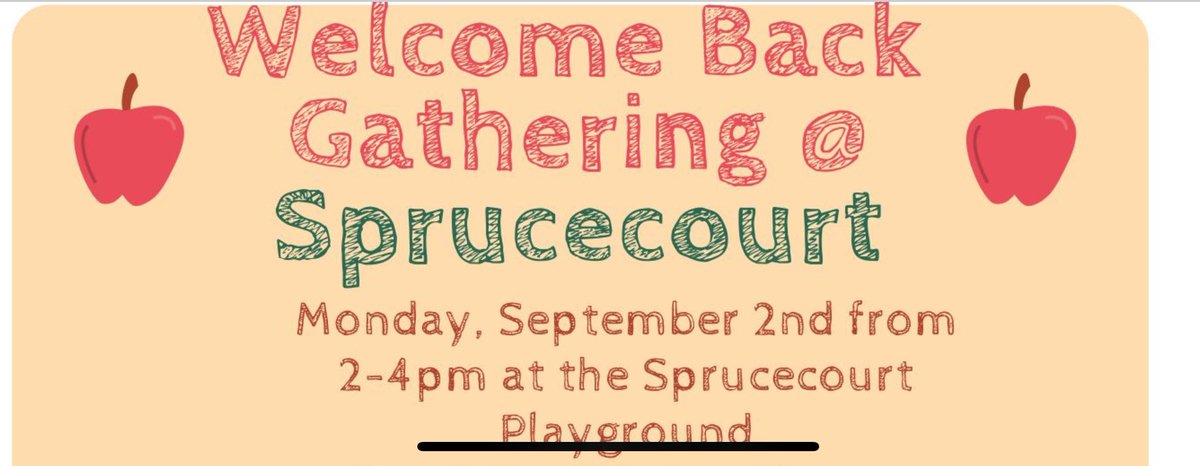 Welcome Back Gathering @ Sprucecourt

Monday, September 2nd from 2-4pm at the Sprucecourt Playground